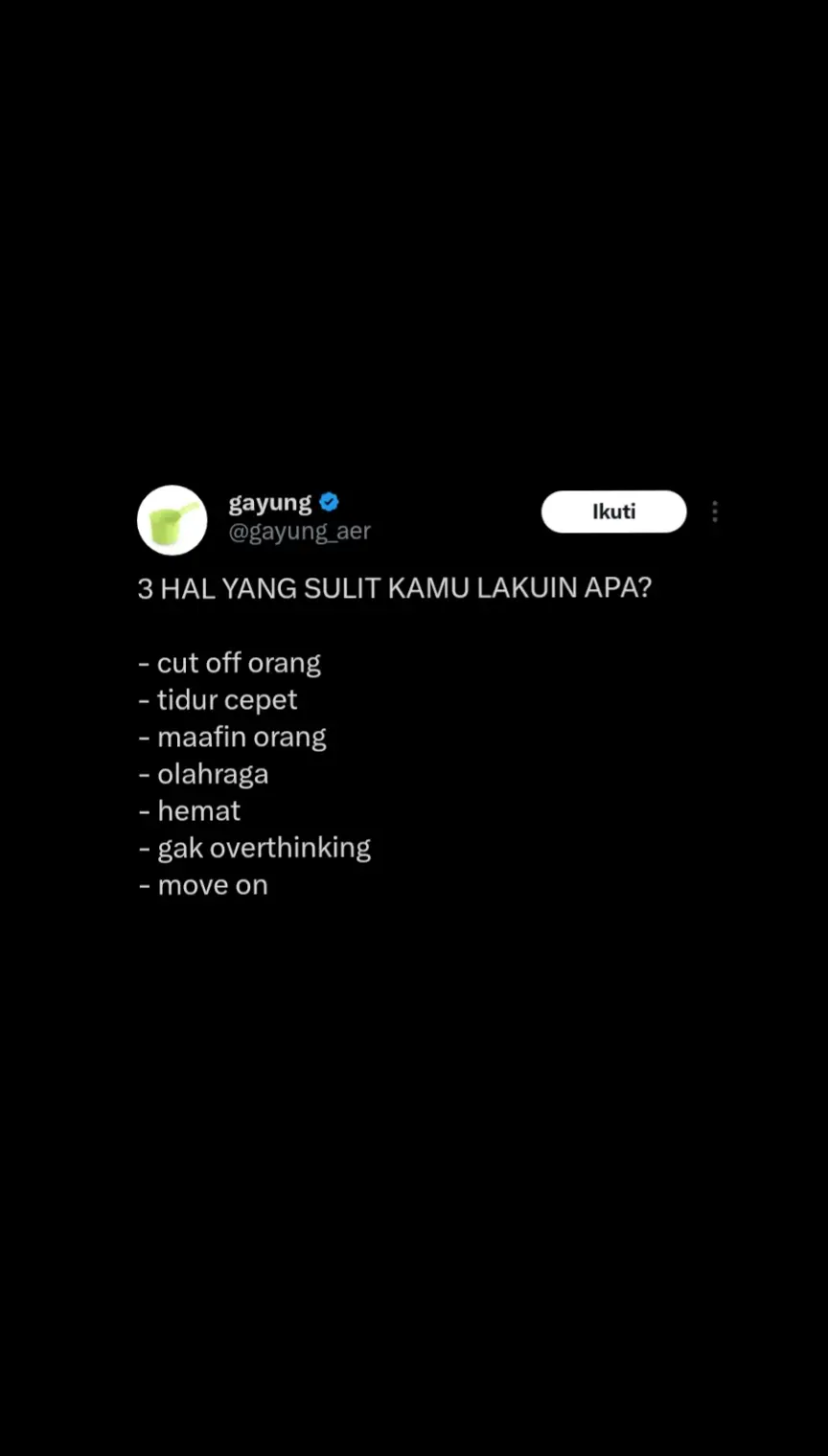 gayung
@gayung_aer

Ikuti

3 HAL YANG SULIT KAMU LAKUIN APA?

- cut off orang
- tidur cepet
- maafin orang
- olahraga
- hemat
- gak overthinking
- move on